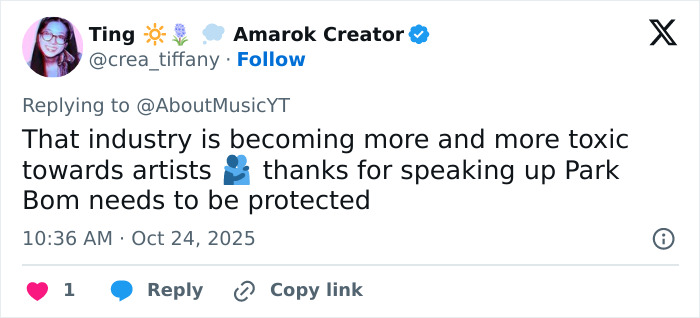 Ting 🔆🪻 💭 Amarok Creator
@crea_tiffany · Follow

Replying to @AboutMusicYT
That industry is becoming more and more toxic towards artists 🫂 thanks for speaking up Park Bom needs to be protected

10:36 AM · Oct 24, 2025

1 Reply Copy link